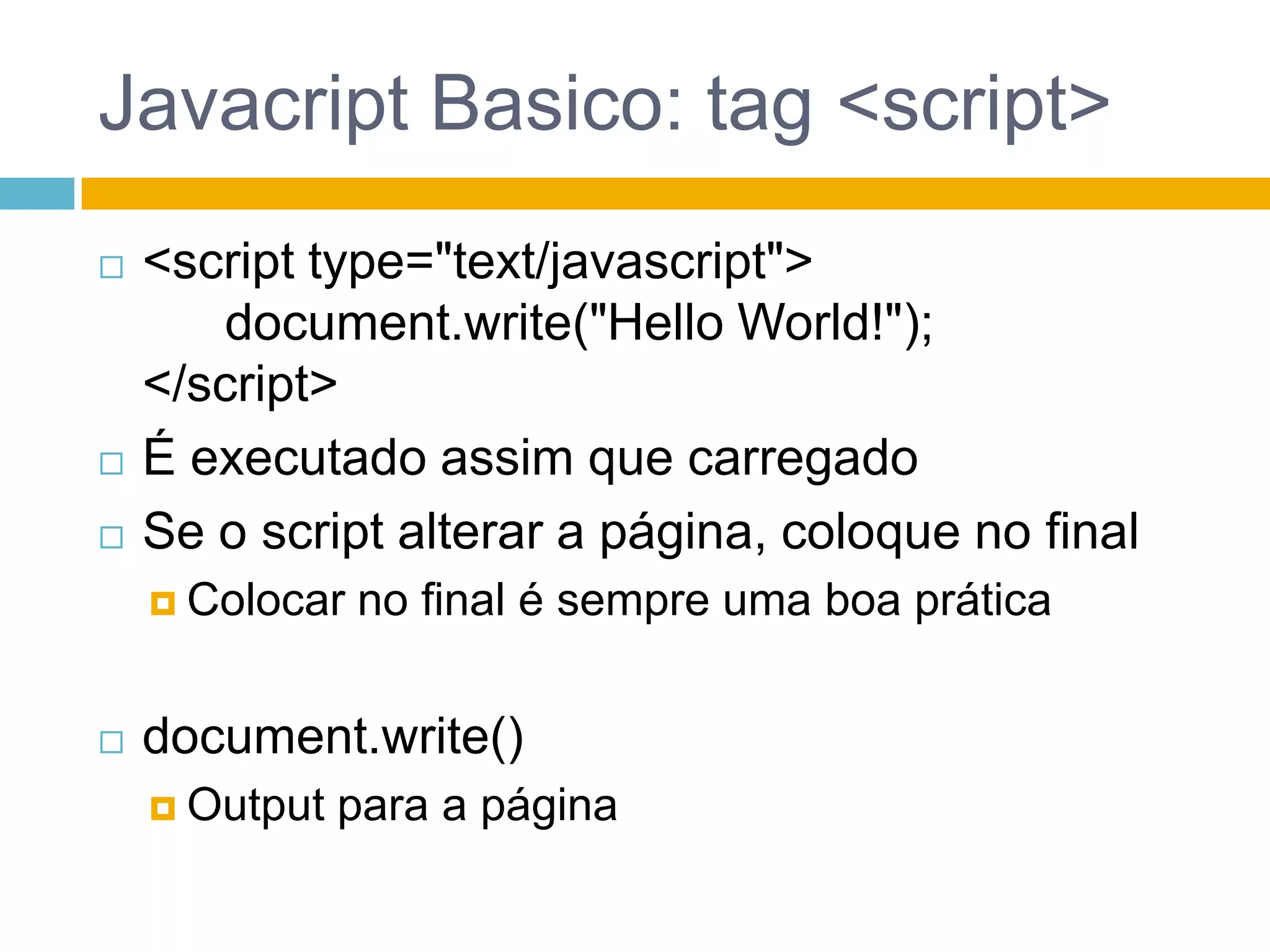 Javacript Basico: tag <script>

<script type="text/javascript">
document.write("Hello World!");
</script>

É executado assim que carregado

Se o script alterar a página, coloque no final

Colocar no final é sempre uma boa prática

document.write()

Output para a página